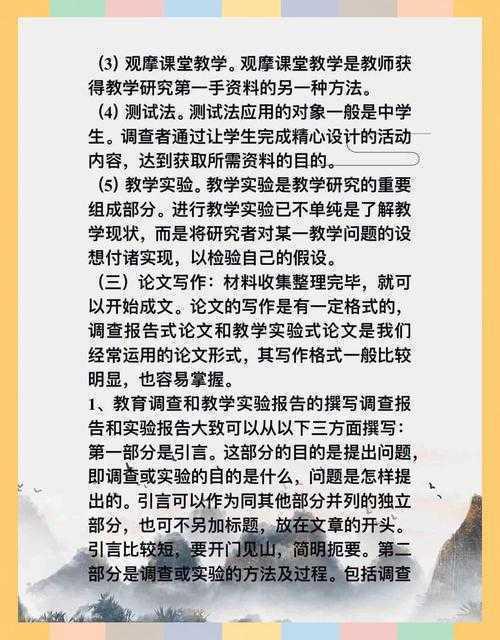 (3) 观摩课堂教学。观摩课堂教学是教师获得教学研究第一手资料的另一种方法。

(4) 测试法。测试法应用的对象一般是中学生。调查者通过让学生完成精心设计的活动内容，达到获取所需资料的目的。

(5) 教学实验。教学实验是教学研究的重要组成部分。进行教学实验已不单纯是了解教学现状，而是将研究者对某一教学问题的设想付诸实现，以检验自己的假设。

（三）论文写作：材料收集整理完毕，就可以开始成文。论文的写作是有一定格式的，调查报告式论文和教学实验式论文是我们经常运用的论文形式，其写作格式一般比较明显，也容易掌握。

1、教育调查和教学实验报告的撰写调查报告和实验报告大致可以从以下三方面撰写：第一部分是引言。这部分的目的是提出问题，即调查或实验的目的是什么，问题是怎样提出的。引言可以作为同其他部分并列的独立部分，也可不另加标题，放在文章的开头。引言比较短，要开门见山，简明扼要。第二部分是调查或实验的方法及过程。包括调查